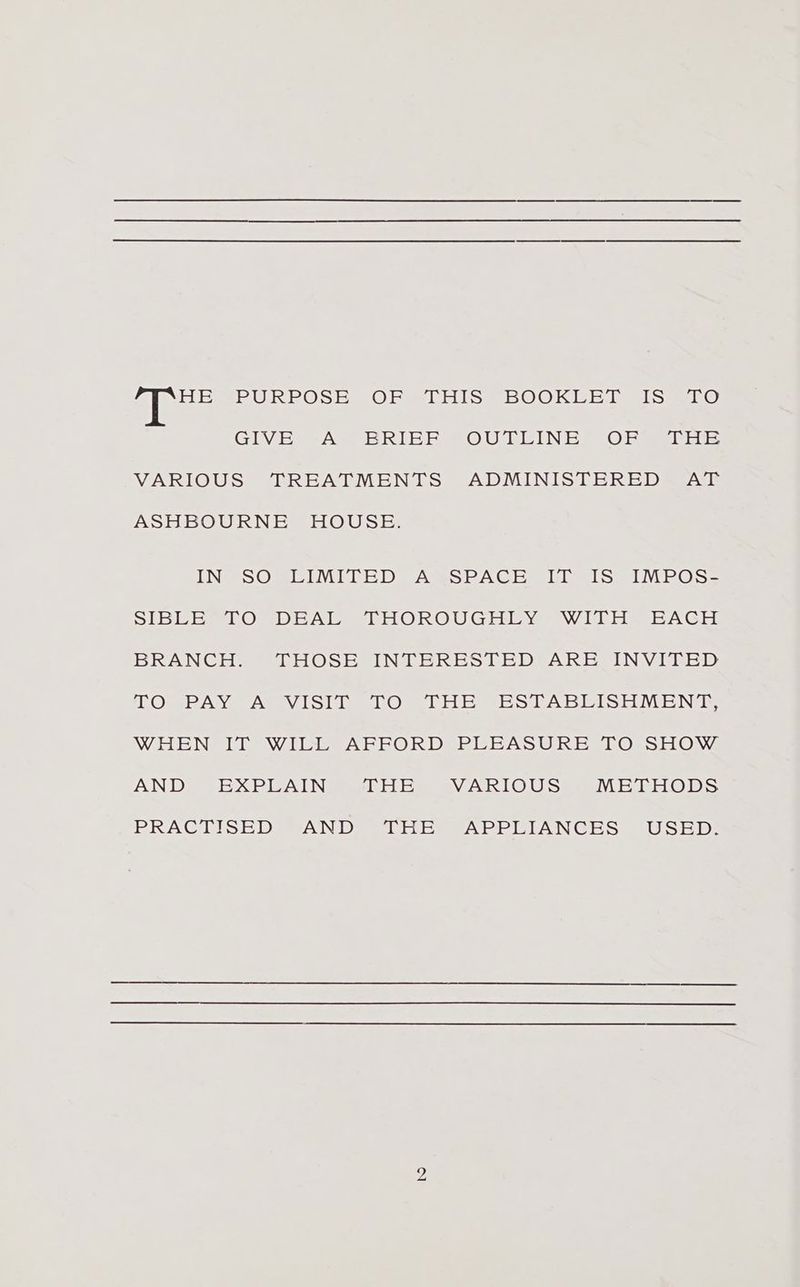 THE PURPOSE OF THIS BOOKLET IS TO GIVE A BRIEF OUTLINE OF THE VARIOUS TREATMENTS ADMINISTERED AT ASHBOURNE HOUSE.

IN SO LIMITED A SPACE IT IS IMPOSSIBLE TO DEAL THOROUGHLY WITH EACH BRANCH. THOSE INTERESTED ARE INVITED TO PAY A VISIT TO THE ESTABLISHMENT, WHEN IT WILL AFFORD PLEASURE TO SHOW AND EXPLAIN THE VARIOUS METHODS PRACTISED AND THE APPLIANCES USED.

2